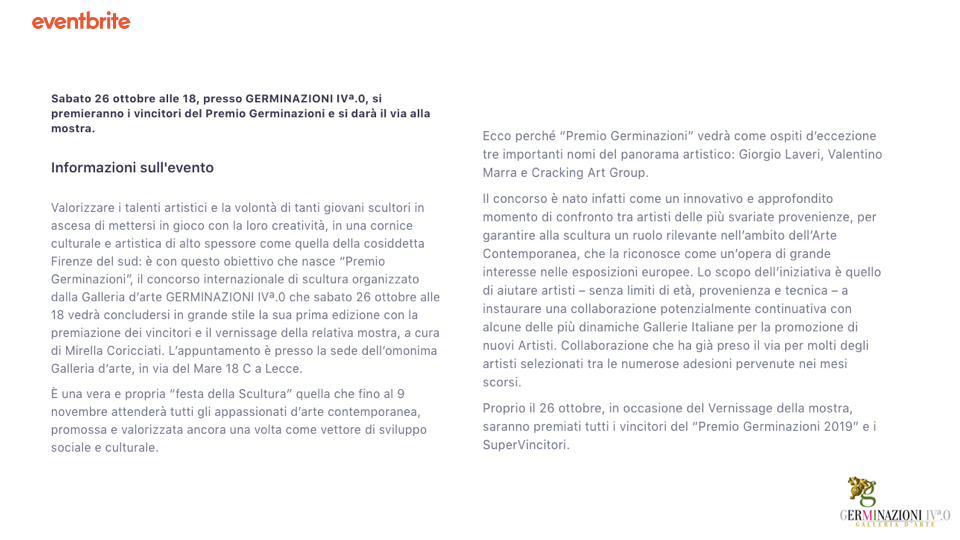 eventbrite

Sabato 26 ottobre alle 18, presso GERMINAZIONI IVª.0, si premieranno i vincitori del Premio Germinazioni e si darà il via alla mostra.

Informazioni sull'evento

Valorizzare i talenti artistici e la volontà di tanti giovani scultori in ascesa di mettersi in gioco con la loro creatività, in una cornice culturale e artistica di alto spessore come quella della cosiddetta Firenze del sud: è con questo obiettivo che nasce "Premio Germinazioni", il concorso internazionale di scultura organizzato dalla Galleria d'arte GERMINAZIONI IVª.0 che sabato 26 ottobre alle 18 vedrà concludersi in grande stile la sua prima edizione con la premiazione dei vincitori e il vernissage della relativa mostra, a cura di Mirella Coricciati. L'appuntamento è presso la sede dell'omonima Galleria d'arte, in via del Mare 18 C a Lecce.

È una vera e propria "festa della Scultura" quella che fino al 9 novembre attenderà tutti gli appassionati d'arte contemporanea, promossa e valorizzata ancora una volta come vettore di sviluppo sociale e culturale.

Ecco perché "Premio Germinazioni" vedrà come ospiti d'eccezione tre importanti nomi del panorama artistico: Giorgio Laveri, Valentino Marra e Cracking Art Group.

Il concorso è nato infatti come un innovativo e approfondito momento di confronto tra artisti delle più svariate provenienze, per garantire alla scultura un ruolo rilevante nell'ambito dell'Arte Contemporanea, che la riconosce come un'opera di grande interesse nelle esposizioni europee. Lo scopo dell'iniziativa è quello di aiutare artisti – senza limiti di età, provenienza e tecnica – a instaurare una collaborazione potenzialmente continuativa con alcune delle più dinamiche Gallerie Italiane per la promozione di nuovi Artisti. Collaborazione che ha già preso il via per molti degli artisti selezionati tra le numerose adesioni pervenute nei mesi scorsi.

Proprio il 26 ottobre, in occasione del Vernissage della mostra, saranno premiati tutti i vincitori del "Premio Germinazioni 2019" e i SuperVincitori.

GERMINAZIONI IVª.0
GALLERIA D'ARTE